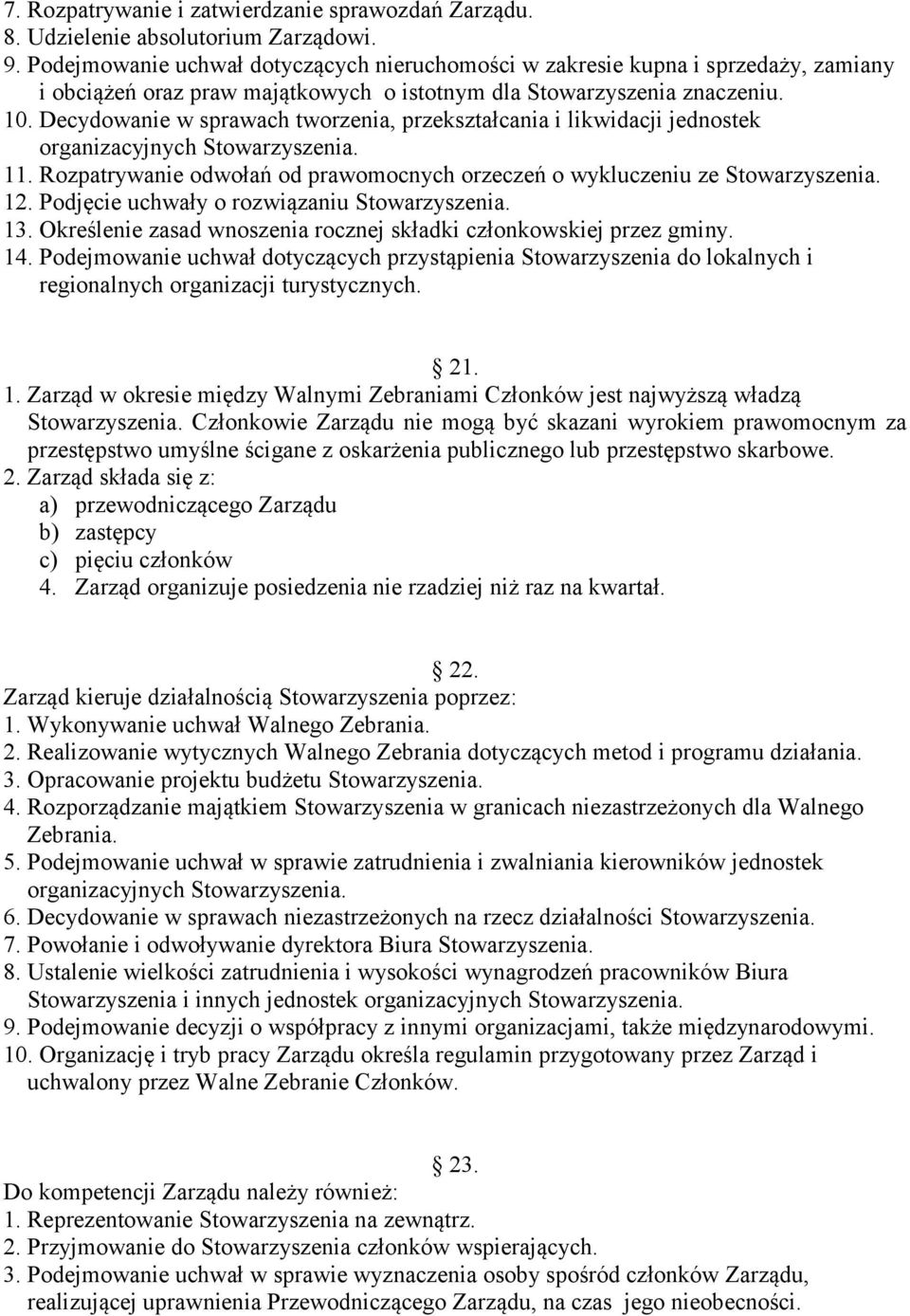 7. Rozpatrywanie i zatwierdzanie sprawozdań Zarządu.
8. Udzielenie absolutorium Zarządowi.
9. Podejmowanie uchwał dotyczących nieruchomości w zakresie kupna i sprzedaży, zamiany i obciążeń oraz praw majątkowych o istotnym dla Stowarzyszenia znaczeniu.
10. Decydowanie w sprawach tworzenia, przekształcania i likwidacji jednostek organizacyjnych Stowarzyszenia.
11. Rozpatrywanie odwołań od prawomocnych orzeczeń o wykluczeniu ze Stowarzyszenia.
12. Podjęcie uchwały o rozwiązaniu Stowarzyszenia.
13. Określenie zasad wnoszenia rocznej składki członkowskiej przez gminy.
14. Podejmowanie uchwał dotyczących przystąpienia Stowarzyszenia do lokalnych i regionalnych organizacji turystycznych.

21.
1. Zarząd w okresie między Walnymi Zebraniami Członków jest najwyższą władzą Stowarzyszenia. Członkowie Zarządu nie mogą być skazani wyrokiem prawomocnym za przestępstwo umyślne ścigane z oskarżenia publicznego lub przestępstwo skarbowe.
2. Zarząd składa się z:
a) przewodniczącego Zarządu
b) zastępcy
c) pięciu członków
4. Zarząd organizuje posiedzenia nie rzadziej niż raz na kwartał.

22.
Zarząd kieruje działalnością Stowarzyszenia poprzez:
1. Wykonywanie uchwał Walnego Zebrania.
2. Realizowanie wytycznych Walnego Zebrania dotyczących metod i programu działania.
3. Opracowanie projektu budżetu Stowarzyszenia.
4. Rozporządzanie majątkiem Stowarzyszenia w granicach niezastrzeżonych dla Walnego Zebrania.
5. Podejmowanie uchwał w sprawie zatrudnienia i zwalniania kierowników jednostek organizacyjnych Stowarzyszenia.
6. Decydowanie w sprawach niezastrzeżonych na rzecz działalności Stowarzyszenia.
7. Powołanie i odwoływanie dyrektora Biura Stowarzyszenia.
8. Ustalenie wielkości zatrudnienia i wysokości wynagrodzeń pracowników Biura Stowarzyszenia i innych jednostek organizacyjnych Stowarzyszenia.
9. Podejmowanie decyzji o współpracy z innymi organizacjami, także międzynarodowymi.
10. Organizację i tryb pracy Zarządu określa regulamin przygotowany przez Zarząd i uchwalony przez Walne Zebranie Członków.

23.
Do kompetencji Zarządu należy również:
1. Reprezentowanie Stowarzyszenia na zewnątrz.
2. Przyjmowanie do Stowarzyszenia członków wspierających.
3. Podejmowanie uchwał w sprawie wyznaczenia osoby spośród członków Zarządu, realizującej uprawnienia Przewodniczącego Zarządu, na czas jego nieobecności.